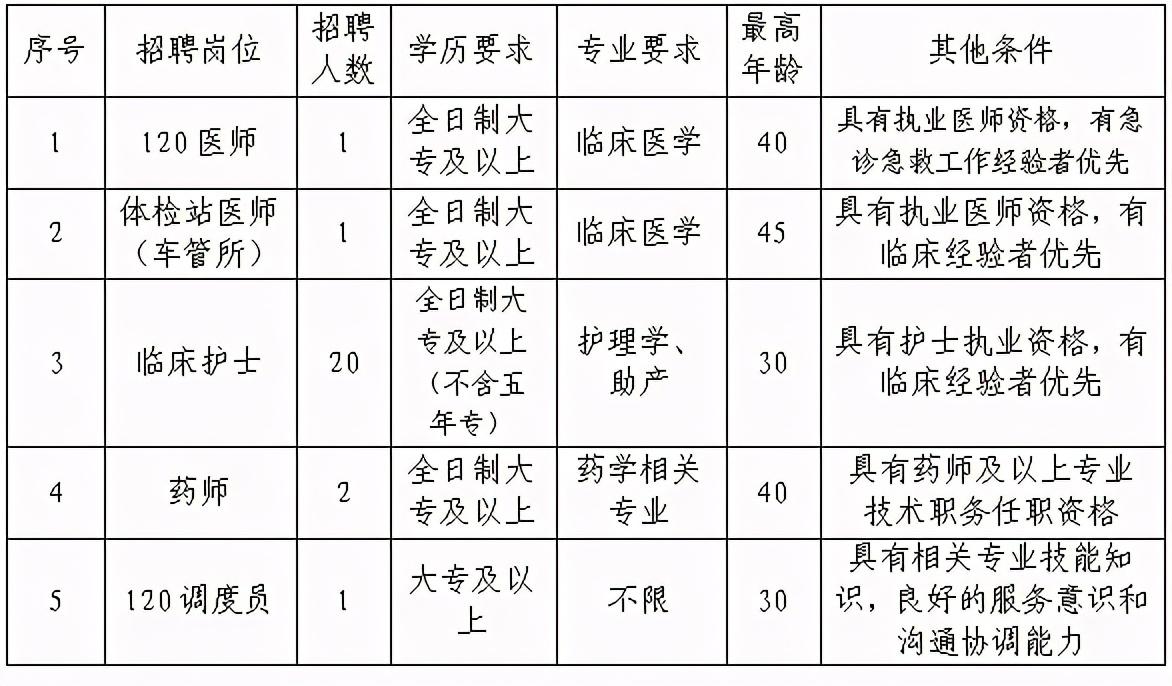 | 序号 | 招聘岗位 | 招聘人数 | 学历要求 | 专业要求 | 最高年龄 | 其他条件 |
|---|---|---|---|---|---|---|
| 1 | 120医师 | 1 | 全日制大专及以上 | 临床医学 | 40 | 具有执业医师资格，有急诊急救工作经验者优先 |
| 2 | 体检站医师（车管所） | 1 | 全日制大专及以上 | 临床医学 | 45 | 具有执业医师资格，有临床经验者优先 |
| 3 | 临床护士 | 20 | 全日制大专及以上（不含五年专） | 护理学、助产 | 30 | 具有护士执业资格，有临床经验者优先 |
| 4 | 药师 | 2 | 全日制大专及以上 | 药学相关专业 | 40 | 具有药师及以上专业技术职务任职资格 |
| 5 | 120调度员 | 1 | 大专及以上 | 不限 | 30 | 具有相关专业技能知识，良好的服务意识和沟通协调能力 |